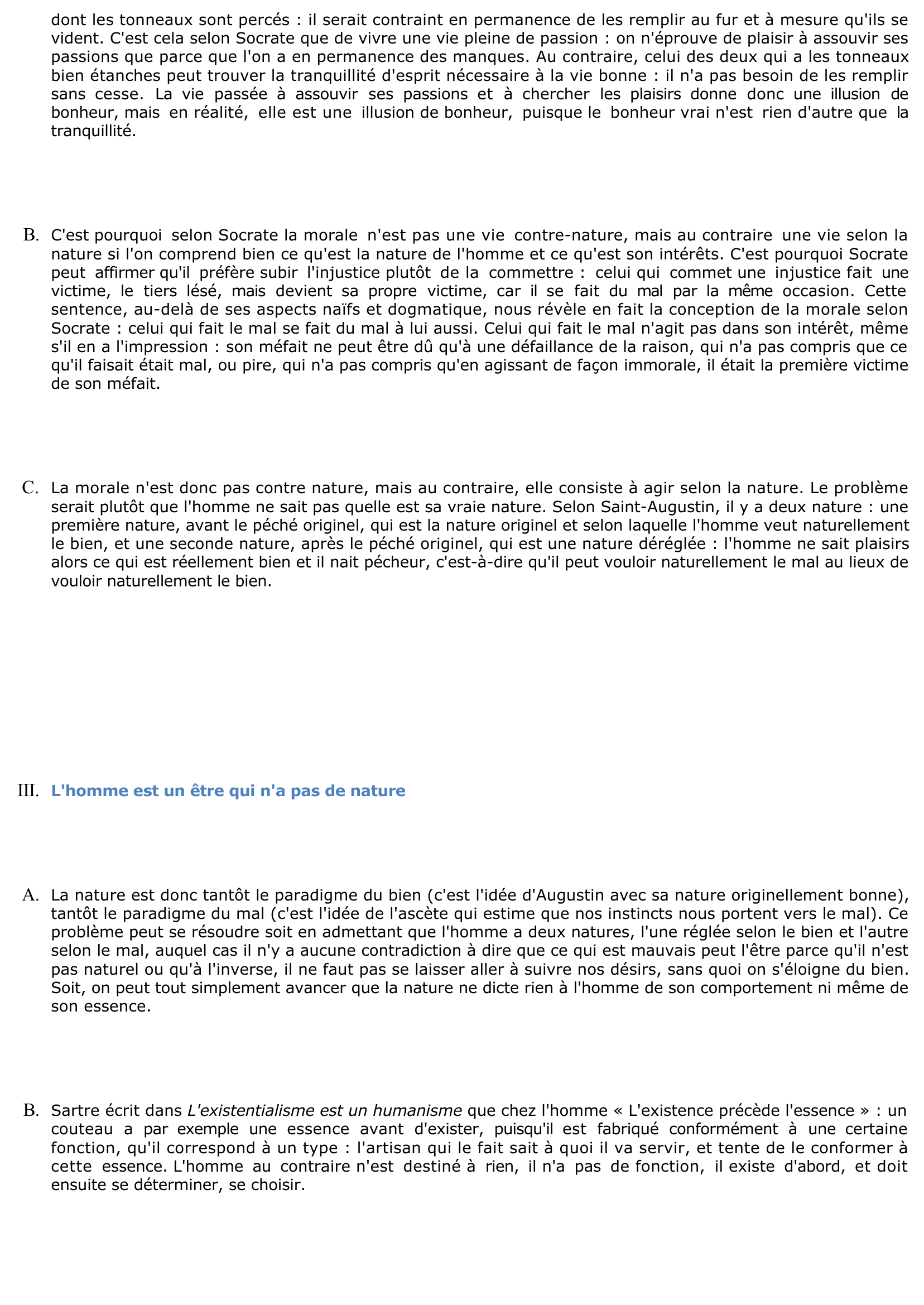 dont les tonneaux sont percés : il serait contraint en permanence de les remplir au fur et à mesure qu'ils se vident. C'est cela selon Socrate que de vivre une vie pleine de passion : on n'éprouve de plaisir à assouvir ses passions que parce que l'on a en permanence des manques. Au contraire, celui des deux qui a les tonneaux bien étanches peut trouver la tranquillité d'esprit nécessaire à la vie bonne : il n'a pas besoin de les remplir sans cesse. La vie passée à assouvir ses passions et à chercher les plaisirs donne donc une illusion de bonheur, mais en réalité, elle est une illusion de bonheur, puisque le bonheur vrai n'est rien d'autre que la tranquillité.

B. C'est pourquoi selon Socrate la morale n'est pas une vie contre-nature, mais au contraire une vie selon la nature si l'on comprend bien ce qu'est la nature de l'homme et ce qu'est son intérêts. C'est pourquoi Socrate peut affirmer qu'il préfère subir l'injustice plutôt de la commettre : celui qui commet une injustice fait une victime, le tiers lésé, mais devient sa propre victime, car il se fait du mal par la même occasion. Cette sentence, au-delà de ses aspects naïfs et dogmatique, nous révèle en fait la conception de la morale selon Socrate : celui qui fait le mal se fait du mal à lui aussi. Celui qui fait le mal n'agit pas dans son intérêt, même s'il en a l'impression : son méfait ne peut être dû qu'à une défaillance de la raison, qui n'a pas compris que ce qu'il faisait était mal, ou pire, qui n'a pas compris qu'en agissant de façon immorale, il était la première victime de son méfait.

C. La morale n'est donc pas contre nature, mais au contraire, elle consiste à agir selon la nature. Le problème serait plutôt que l'homme ne sait pas quelle est sa vraie nature. Selon Saint-Augustin, il y a deux nature : une première nature, avant le péché originel, qui est la nature originel et selon laquelle l'homme veut naturellement le bien, et une seconde nature, après le péché originel, qui est une nature déréglée : l'homme ne sait plaisirs alors ce qui est réellement bien et il nait pécheur, c'est-à-dire qu'il peut vouloir naturellement le mal au lieux de vouloir naturellement le bien.

III. L'homme est un être qui n'a pas de nature

A. La nature est donc tantôt le paradigme du bien (c'est l'idée d'Augustin avec sa nature originellement bonne), tantôt le paradigme du mal (c'est l'idée de l'ascète qui estime que nos instincts nous portent vers le mal). Ce problème peut se résoudre soit en admettant que l'homme a deux natures, l'une réglée selon le bien et l'autre selon le mal, auquel cas il n'y a aucune contradiction à dire que ce qui est mauvais peut l'être parce qu'il n'est pas naturel ou qu'à l'inverse, il ne faut pas se laisser aller à suivre nos désirs, sans quoi on s'éloigne du bien. Soit, on peut tout simplement avancer que la nature ne dicte rien à l'homme de son comportement ni même de son essence.

B. Sartre écrit dans L'existentialisme est un humanisme que chez l'homme « L'existence précède l'essence » : un couteau a par exemple une essence avant d'exister, puisqu'il est fabriqué conformément à une certaine fonction, qu'il correspond à un type : l'artisan qui le fait sait à quoi il va servir, et tente de le conformer à cette essence. L'homme au contraire n'est destiné à rien, il n'a pas de fonction, il existe d'abord, et doit ensuite se déterminer, se choisir.